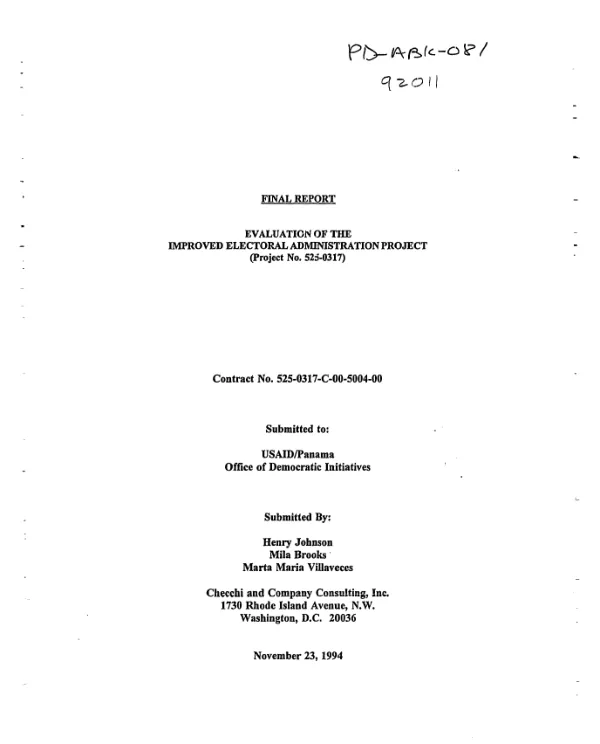 PD-ABK-081
92011

FINAL REPORT

EVALUATION OF THE
IMPROVED ELECTORAL ADMINISTRATION PROJECT
(Project No. 525-0317)

Contract No. 525-0317-C-00-5004-00

Submitted to:

USAID/Panama
Office of Democratic Initiatives

Submitted By:

Henry Johnson
Mila Brooks
Marta Maria Villaveces

Checchi and Company Consulting, Inc.
1730 Rhode Island Avenue, N.W.
Washington, D.C. 20036

November 23, 1994